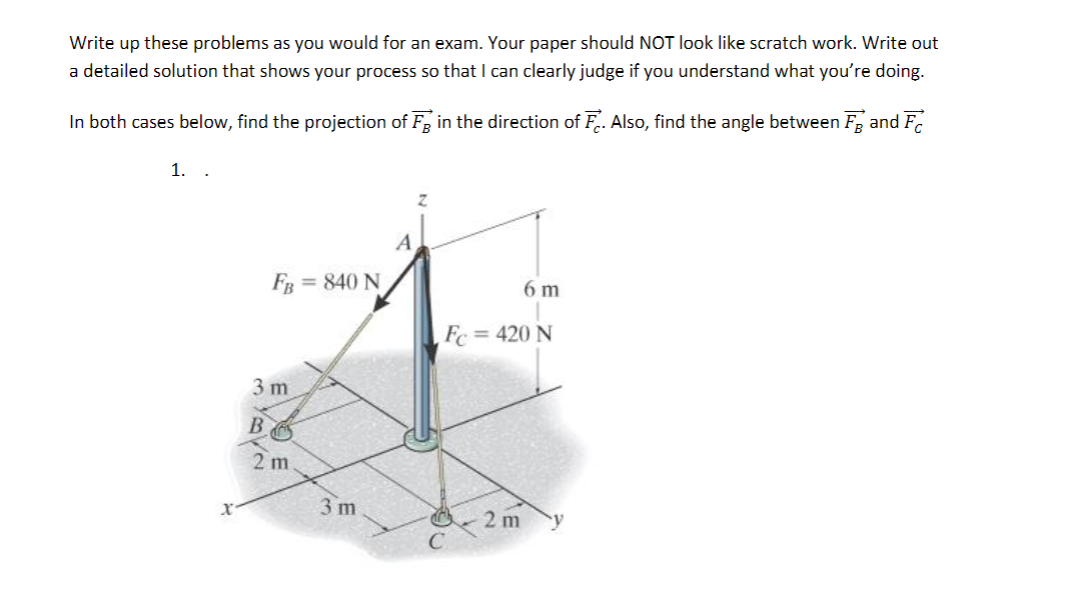 Write up these problems as you would for an exam. Your paper should NOT look like scratch work. Write out a detailed solution that shows your process so that I can clearly judge if you understand what you're doing.

In both cases below, find the projection of $\overrightarrow{F_B}$ in the direction of $\overrightarrow{F_C}$. Also, find the angle between $\overrightarrow{F_B}$ and $\overrightarrow{F_C}$

1. .

z
A
$F_B = 840$ N
6 m
$F_C = 420$ N
3 m
B
2 m
x
3 m
C
2 m
y